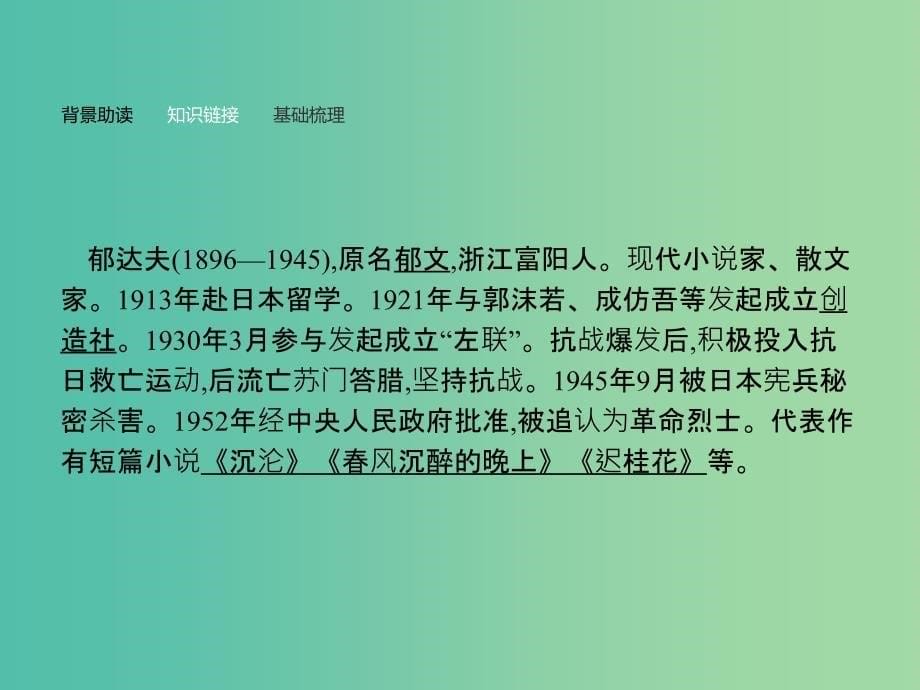 背景助读　知识链接　基础梳理

郁达夫(1896—1945),原名郁文,浙江富阳人。现代小说家、散文家。1913年赴日本留学。1921年与郭沫若、成仿吾等发起成立创造社。1930年3月参与发起成立“左联”。抗战爆发后,积极投入抗日救亡运动,后流亡苏门答腊,坚持抗战。1945年9月被日本宪兵秘密杀害。1952年经中央人民政府批准,被追认为革命烈士。代表作有短篇小说《沉沦》《春风沉醉的晚上》《迟桂花》等。